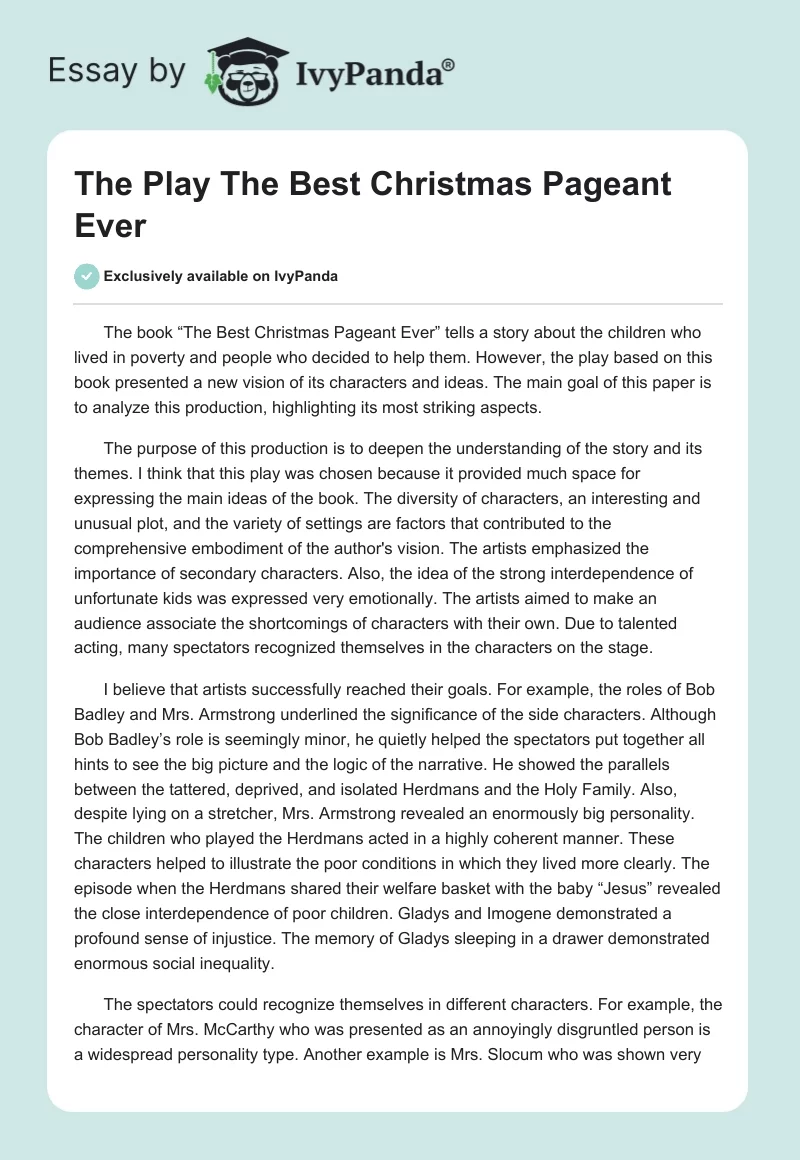 Essay by IvyPanda®

The Play The Best Christmas Pageant Ever

Exclusively available on IvyPanda

The book “The Best Christmas Pageant Ever” tells a story about the children who lived in poverty and people who decided to help them. However, the play based on this book presented a new vision of its characters and ideas. The main goal of this paper is to analyze this production, highlighting its most striking aspects.

The purpose of this production is to deepen the understanding of the story and its themes. I think that this play was chosen because it provided much space for expressing the main ideas of the book. The diversity of characters, an interesting and unusual plot, and the variety of settings are factors that contributed to the comprehensive embodiment of the author's vision. The artists emphasized the importance of secondary characters. Also, the idea of the strong interdependence of unfortunate kids was expressed very emotionally. The artists aimed to make an audience associate the shortcomings of characters with their own. Due to talented acting, many spectators recognized themselves in the characters on the stage.

I believe that artists successfully reached their goals. For example, the roles of Bob Badley and Mrs. Armstrong underlined the significance of the side characters. Although Bob Badley’s role is seemingly minor, he quietly helped the spectators put together all hints to see the big picture and the logic of the narrative. He showed the parallels between the tattered, deprived, and isolated Herdmans and the Holy Family. Also, despite lying on a stretcher, Mrs. Armstrong revealed an enormously big personality. The children who played the Herdmans acted in a highly coherent manner. These characters helped to illustrate the poor conditions in which they lived more clearly. The episode when the Herdmans shared their welfare basket with the baby “Jesus” revealed the close interdependence of poor children. Gladys and Imogene demonstrated a profound sense of injustice. The memory of Gladys sleeping in a drawer demonstrated enormous social inequality.

The spectators could recognize themselves in different characters. For example, the character of Mrs. McCarthy who was presented as an annoyingly disgruntled person is a widespread personality type. Another example is Mrs. Slocum who was shown very